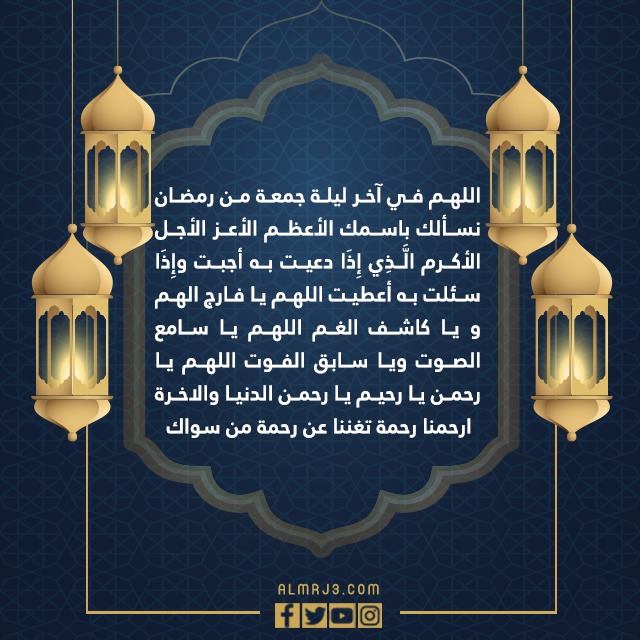 اللهم في آخر ليلة جمعة من رمضان نسألك بِاسمك الأعظم الأعز الأجل الأكرم الَّذِي إِذَا دعيت به أجبت وإِذَا سئلت به أعطيت اللهم يا فارج الهم و يا كاشف الغم اللهم يا سامع الصوت ويا سابق الفوت اللهم يا رحمن يا رحيم يا رحمن الدنيا والاخرة ارحمنا رحمة تغننا عن رحمة من سواك

ALMRJ3.COM